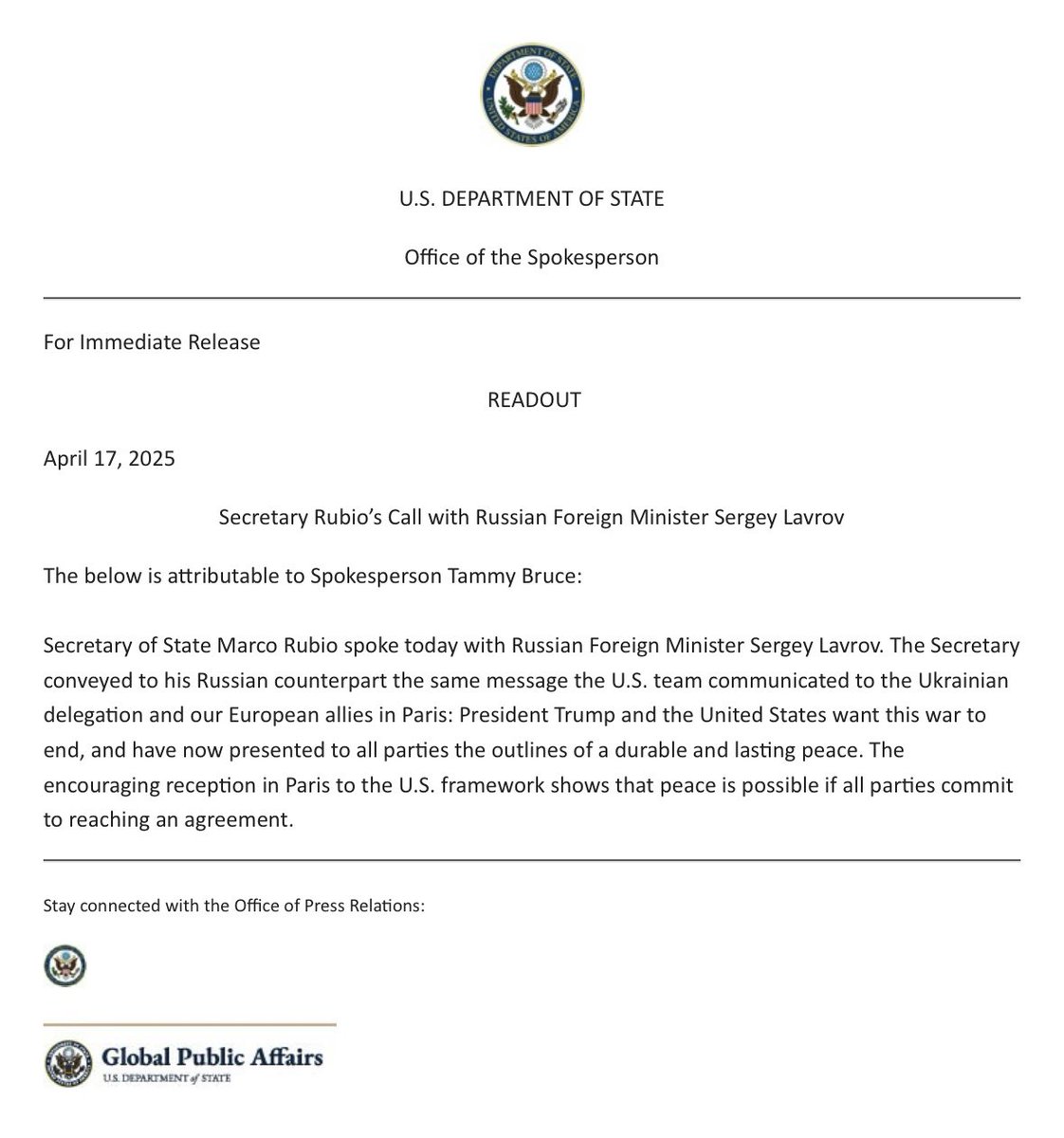 DEPARTMENT OF STATE
UNITED STATES OF AMERICA

U.S. DEPARTMENT OF STATE

Office of the Spokesperson

For Immediate Release

READOUT

April 17, 2025

Secretary Rubio's Call with Russian Foreign Minister Sergey Lavrov

The below is attributable to Spokesperson Tammy Bruce:

Secretary of State Marco Rubio spoke today with Russian Foreign Minister Sergey Lavrov. The Secretary conveyed to his Russian counterpart the same message the U.S. team communicated to the Ukrainian delegation and our European allies in Paris: President Trump and the United States want this war to end, and have now presented to all parties the outlines of a durable and lasting peace. The encouraging reception in Paris to the U.S. framework shows that peace is possible if all parties commit to reaching an agreement.

Stay connected with the Office of Press Relations:

Global Public Affairs
U.S. DEPARTMENT of STATE